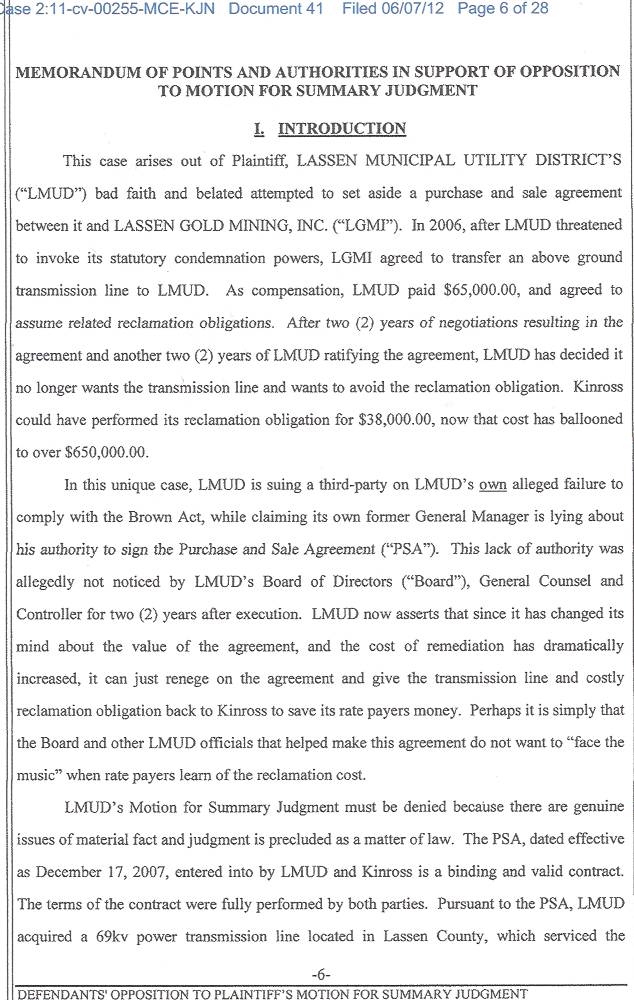 ase 2:11-cv-00255-MCE-KJN Document 41 Filed 06/07/12 Page 6 of 28

MEMORANDUM OF POINTS AND AUTHORITIES IN SUPPORT OF OPPOSITION TO MOTION FOR SUMMARY JUDGMENT

I. INTRODUCTION

This case arises out of Plaintiff, LASSEN MUNICIPAL UTILITY DISTRICT'S ("LMUD") bad faith and belated attempted to set aside a purchase and sale agreement between it and LASSEN GOLD MINING, INC. ("LGMI"). In 2006, after LMUD threatened to invoke its statutory condemnation powers, LGMI agreed to transfer an above ground transmission line to LMUD. As compensation, LMUD paid $65,000.00, and agreed to assume related reclamation obligations. After two (2) years of negotiations resulting in the agreement and another two (2) years of LMUD ratifying the agreement, LMUD has decided it no longer wants the transmission line and wants to avoid the reclamation obligation. Kinross could have performed its reclamation obligation for $38,000.00, now that cost has ballooned to over $650,000.00.

In this unique case, LMUD is suing a third-party on LMUD's own alleged failure to comply with the Brown Act, while claiming its own former General Manager is lying about his authority to sign the Purchase and Sale Agreement ("PSA"). This lack of authority was allegedly not noticed by LMUD's Board of Directors ("Board"), General Counsel and Controller for two (2) years after execution. LMUD now asserts that since it has changed its mind about the value of the agreement, and the cost of remediation has dramatically increased, it can just renege on the agreement and give the transmission line and costly reclamation obligation back to Kinross to save its rate payers money. Perhaps it is simply that the Board and other LMUD officials that helped make this agreement do not want to "face the music" when rate payers learn of the reclamation cost.

LMUD's Motion for Summary Judgment must be denied because there are genuine issues of material fact and judgment is precluded as a matter of law. The PSA, dated effective as December 17, 2007, entered into by LMUD and Kinross is a binding and valid contract. The terms of the contract were fully performed by both parties. Pursuant to the PSA, LMUD acquired a 69kv power transmission line located in Lassen County, which serviced the

-6-

DEFENDANTS' OPPOSITION TO PLAINTIFF'S MOTION FOR SUMMARY JUDGMENT